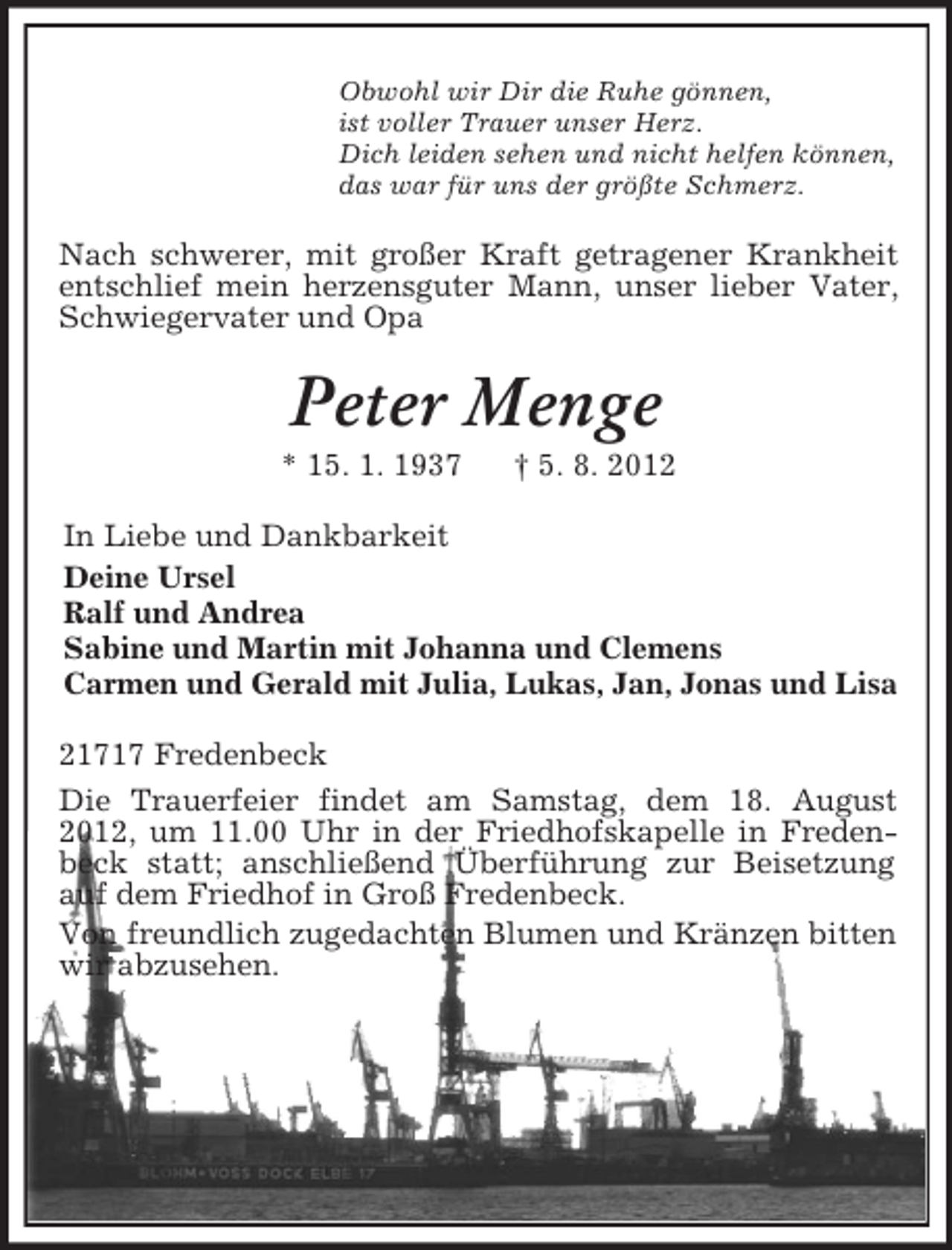 Obwohl wir Dir die Ruhe gönnen,
ist voller Trauer unser Herz.
Dich leiden sehen und nicht helfen können,
das war für uns der größte Schmerz.

Nach schwerer, mit großer Kraft getragener Krankheit entschlief mein herzensguter Mann, unser lieber Vater, Schwiegervater und Opa

Peter Menge

* 15. 1. 1937 † 5. 8. 2012

In Liebe und Dankbarkeit

Deine Ursel
Ralf und Andrea
Sabine und Martin mit Johanna und Clemens
Carmen und Gerald mit Julia, Lukas, Jan, Jonas und Lisa

21717 Fredenbeck

Die Trauerfeier findet am Samstag, dem 18. August 2012, um 11.00 Uhr in der Friedhofskapelle in Fredenbeck statt; anschließend Überführung zur Beisetzung auf dem Friedhof in Groß Fredenbeck.

Von freundlich zugedachten Blumen und Kränzen bitten wir abzusehen.

BLOHM+VOSS DOCK ELBE 17